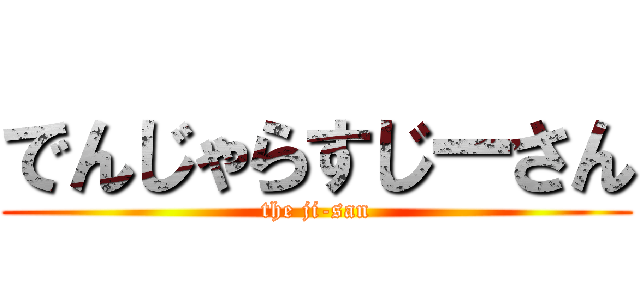 でんじゃらすじーさん
the ji-san